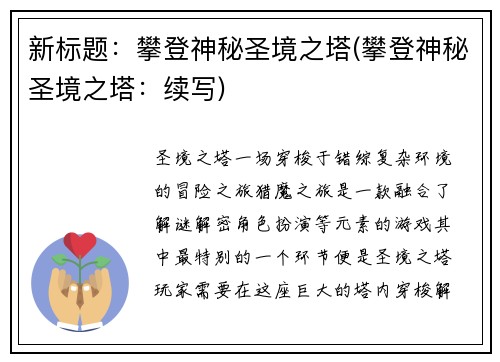 新标题：攀登神秘圣境之塔(攀登神秘圣境之塔：续写)

圣境之塔一场穿梭于错综复杂环境的冒险之旅猎魔之旅是一款融合了解谜解密角色扮演等元素的游戏其中最特别的一个环节便是圣境之塔玩家需要在这座巨大的塔内穿梭解